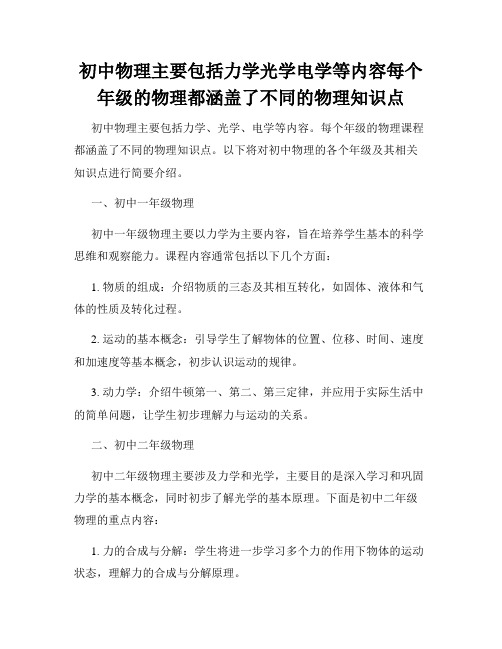 初中物理主要包括力学光学电学等内容每个年级的物理都涵盖了不同的物理知识点

初中物理主要包括力学、光学、电学等内容。每个年级的物理课程都涵盖了不同的物理知识点。以下将对初中物理的各个年级及其相关知识点进行简要介绍。

一、初中一年级物理

初中一年级物理主要以力学为主要内容，旨在培养学生基本的科学思维和观察能力。课程内容通常包括以下几个方面：

1. 物质的组成：介绍物质的三态及其相互转化，如固体、液体和气体的性质及转化过程。

2. 运动的基本概念：引导学生了解物体的位置、位移、时间、速度和加速度等基本概念，初步认识运动的规律。

3. 动力学：介绍牛顿第一、第二、第三定律，并应用于实际生活中的简单问题，让学生初步理解力与运动的关系。

二、初中二年级物理

初中二年级物理主要涉及力学和光学，主要目的是深入学习和巩固力学的基本概念，同时初步了解光学的基本原理。下面是初中二年级物理的重点内容：

1. 力的合成与分解：学生将进一步学习多个力的作用下物体的运动状态，理解力的合成与分解原理。